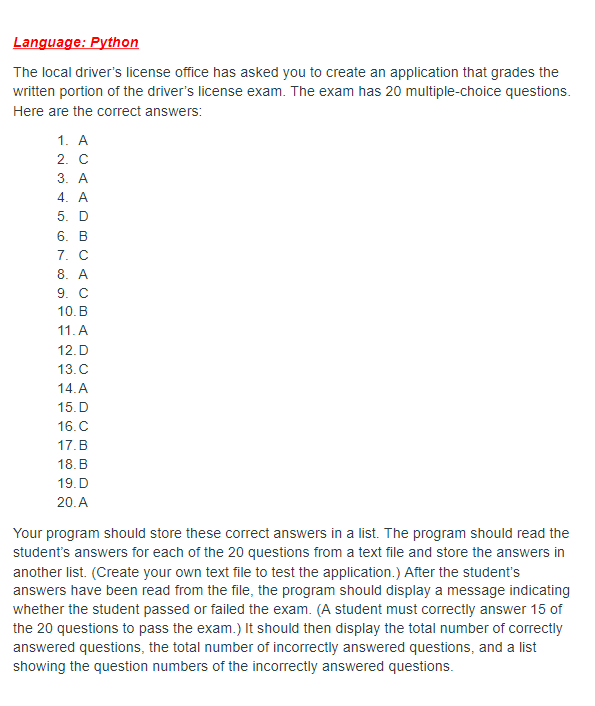 Language: Python

The local driver's license office has asked you to create an application that grades the written portion of the driver's license exam. The exam has 20 multiple-choice questions. Here are the correct answers:

1. A
2. C
3. A
4. A
5. D
6. B
7. C
8. A
9. C
10. B
11. A
12. D
13. C
14. A
15. D
16. C
17. B
18. B
19. D
20. A

Your program should store these correct answers in a list. The program should read the student's answers for each of the 20 questions from a text file and store the answers in another list. (Create your own text file to test the application.) After the student's answers have been read from the file, the program should display a message indicating whether the student passed or failed the exam. (A student must correctly answer 15 of the 20 questions to pass the exam.) It should then display the total number of correctly answered questions, the total number of incorrectly answered questions, and a list showing the question numbers of the incorrectly answered questions.